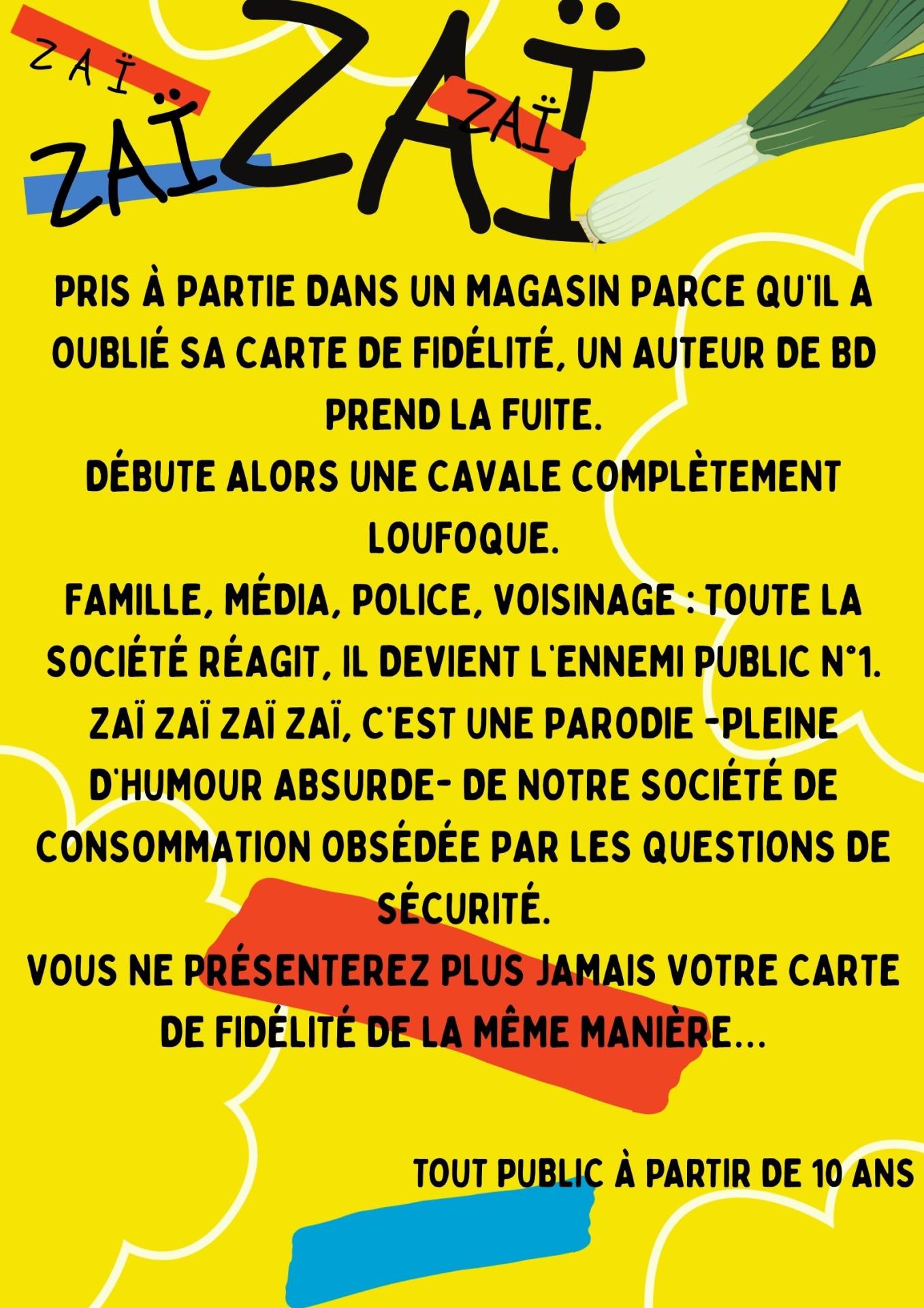 ZAÏ

ZAÏ

ZAÏ

ZAÏ

PRIS À PARTIE DANS UN MAGASIN PARCE QU'IL A OUBLIÉ SA CARTE DE FIDÉLITÉ, UN AUTEUR DE BD PREND LA FUITE.

DÉBUTE ALORS UNE CAVALE COMPLÈTEMENT LOUFOQUE.

FAMILLE, MÉDIA, POLICE, VOISINAGE : TOUTE LA SOCIÉTÉ RÉAGIT, IL DEVIENT L'ENNEMI PUBLIC N°1.

ZAÏ ZAÏ ZAÏ ZAÏ, C'EST UNE PARODIE -PLEINE D'HUMOUR ABSURDE- DE NOTRE SOCIÉTÉ DE CONSOMMATION OBSÉDÉE PAR LES QUESTIONS DE SÉCURITÉ.

VOUS NE PRÉSENTEREZ PLUS JAMAIS VOTRE CARTE DE FIDÉLITÉ DE LA MÊME MANIÈRE...

TOUT PUBLIC À PARTIR DE 10 ANS